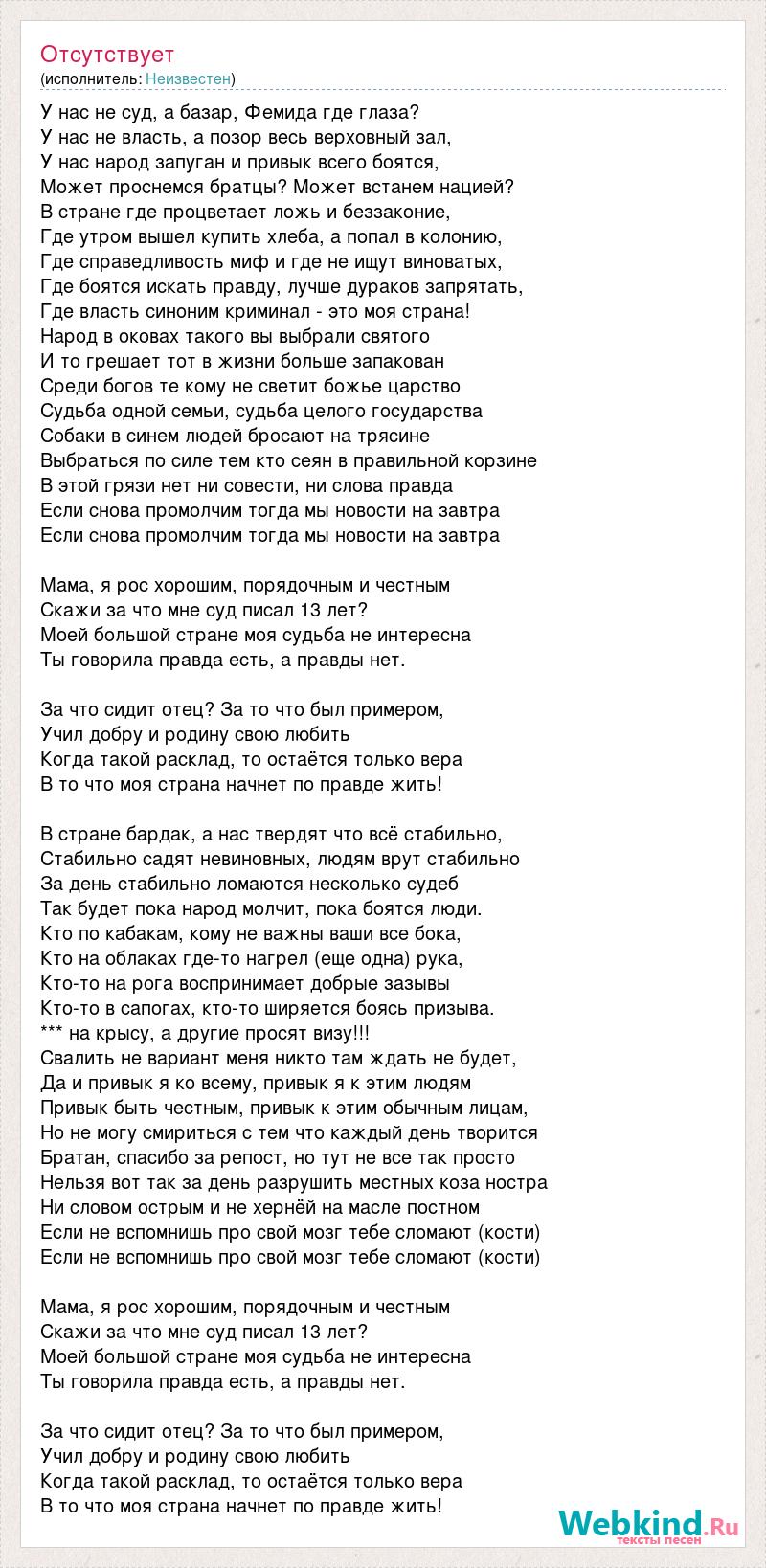 Отсутствует
(исполнитель: Неизвестен)

У нас не суд, а базар, Фемида где глаза?
У нас не власть, а позор весь верховный зал,
У нас народ запуган и привык всего боятся,
Может проснемся братцы? Может встанем нацией?
В стране где процветает ложь и беззаконие,
Где утром вышел купить хлеба, а попал в колонию,
Где справедливость миф и где не ищут виноватых,
Где боятся искать правду, лучше дураков запрятать,
Где власть синоним криминал - это моя страна!
Народ в оковах такого вы выбрали святого
И то грешает тот в жизни больше запакован
Среди богов те кому не светит божье царство
Судьба одной семьи, судьба целого государства
Собаки в синем людей бросают на трясине
Выбраться по силе тем кто сеян в правильной корзине
В этой грязи нет ни совести, ни слова правда
Если снова промолчим тогда мы новости на завтра
Если снова промолчим тогда мы новости на завтра

Мама, я рос хорошим, порядочным и честным
Скажи за что мне суд писал 13 лет?
Моей большой стране моя судьба не интересна
Ты говорила правда есть, а правды нет.

За что сидит отец? За то что был примером,
Учил добру и родину свою любить
Когда такой расклад, то остаётся только вера
В то что моя страна начнет по правде жить!

В стране бардак, а нас твердят что всё стабильно,
Стабильно садят невиновных, людям врут стабильно
За день стабильно ломаются несколько судеб
Так будет пока народ молчит, пока боятся люди.
Кто по кабакам, кому не важны ваши все бока,
Кто на облаках где-то нагрел (еще одна) рука,
Кто-то на рога воспринимает добрые зазывы
Кто-то в сапогах, кто-то ширяется боясь призыва.
*** на крысу, а другие просят визу!!!
Свалить не вариант меня никто там ждать не будет,
Да и привык я ко всему, привык я к этим людям
Привык быть честным, привык к этим обычным лицам,
Но не могу смириться с тем что каждый день творится
Братан, спасибо за репост, но тут не все так просто
Нельзя вот так за день разрушить местных коза ностра
Ни словом острым и не хернёй на масле постном
Если не вспомнишь про свой мозг тебе сломают (кости)
Если не вспомнишь про свой мозг тебе сломают (кости)

Мама, я рос хорошим, порядочным и честным
Скажи за что мне суд писал 13 лет?
Моей большой стране моя судьба не интересна
Ты говорила правда есть, а правды нет.

За что сидит отец? За то что был примером,
Учил добру и родину свою любить
Когда такой расклад, то остаётся только вера
В то что моя страна начнет по правде жить!

Webkind.Ru
тексты песен